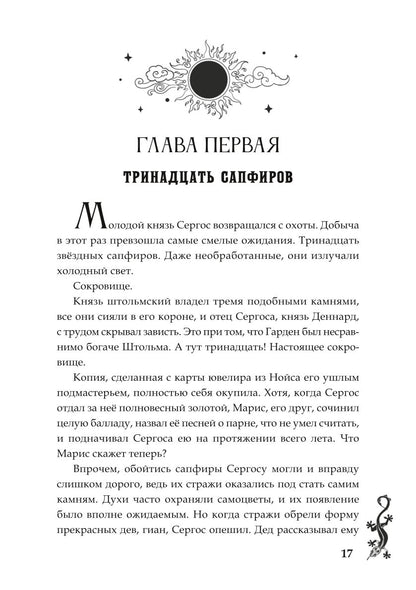 ГЛАВА ПЕРВАЯ

ТРИНАДЦАТЬ САПФИРОВ

Молодой князь Сергос возвращался с охоты. Добыча в этот раз превзошла самые смелые ожидания. Тринадцать звёздных сапфиров. Даже необработанные, они излучали холодный свет.

Сокровище.

Князь штольмский владел тремя подобными камнями, все они сияли в его короне, и отец Сергоса, князь Деннард, с трудом скрывал зависть. Это при том, что Гарден был несравнимо богаче Штольма. А тут тринадцать! Настоящее сокровище.

Копия, сделанная с карты ювелира из Нойса его ушлым подмастерьем, полностью себя окупила. Хотя, когда Сергос отдал за неё полновесный золотой, Марис, его друг, сочинил целую балладу, назвал её песней о парне, что не умел считать, и подначивал Сергоса ею на протяжении всего лета. Что Марис скажет теперь?

Впрочем, обойтись сапфиры Сергосу могли и вправду слишком дорого, ведь их стражи оказались под стать самим камням. Духи часто охраняли самоцветы, и их появление было вполне ожидаемым. Но когда стражи обрели форму прекрасных дев, гиан, Сергос опешил. Дед рассказывал ему

17